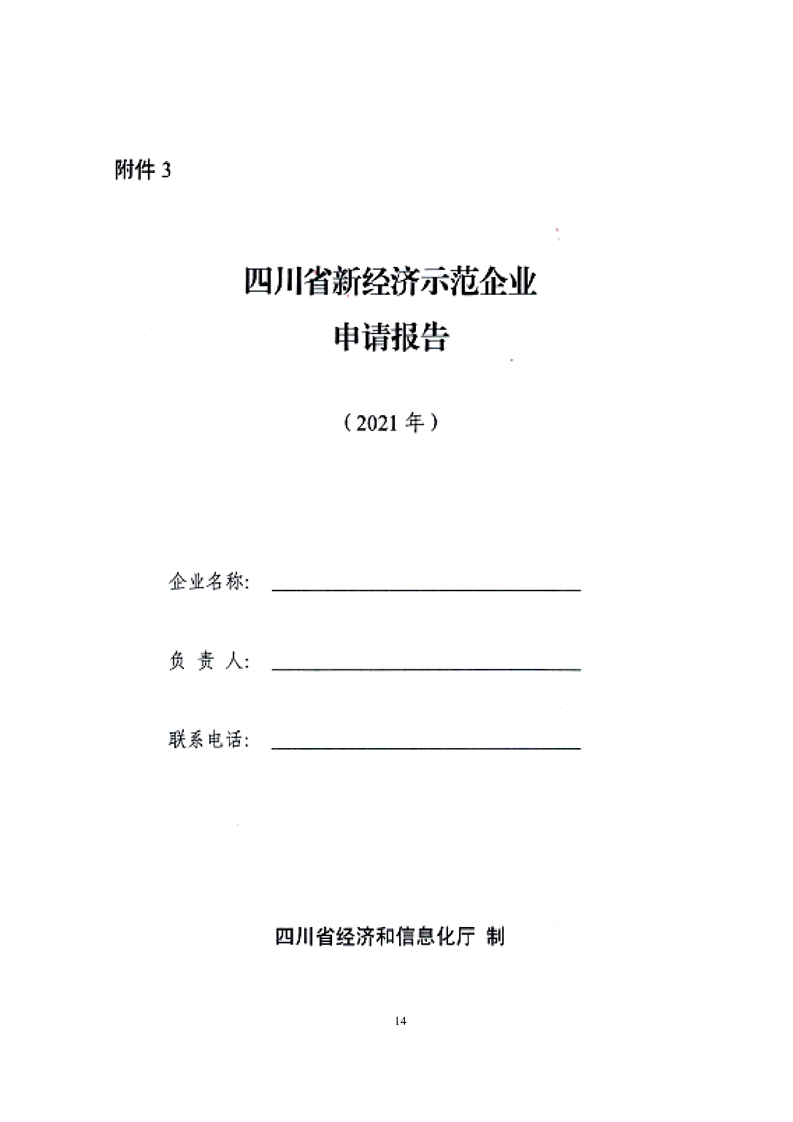 附件 3

四川省新经济示范企业
申请报告

（2021 年）

企业名称：

负 责 人：

联系电话：

四川省经济和信息化厅 制

14